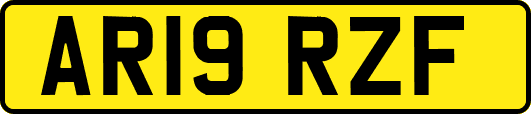 AR19 RZF